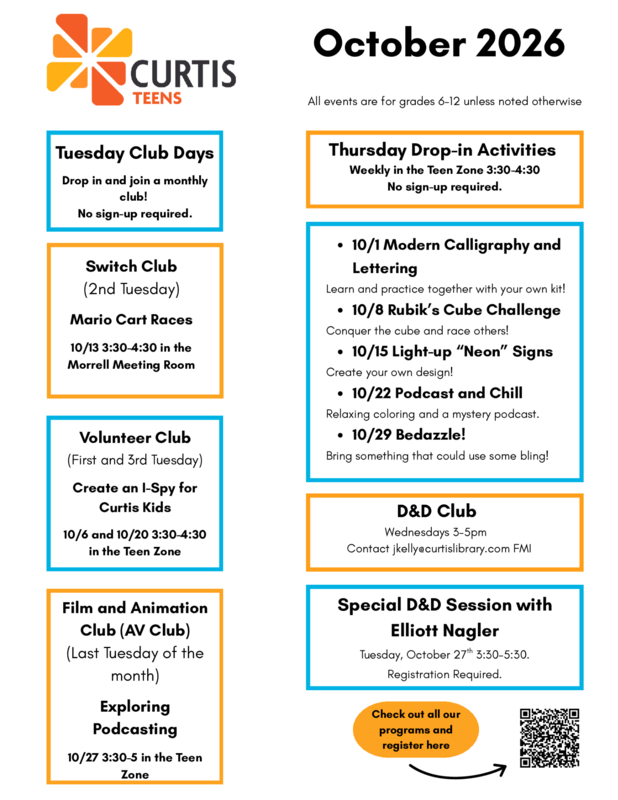 CURTIS
TEENS

October 2026

All events are for grades 6-12 unless noted otherwise

Tuesday Club Days

Drop in and join a monthly club!
No sign-up required.

Switch Club
(2nd Tuesday)

Mario Cart Races

10/13 3:30-4:30 in the Morrell Meeting Room

Volunteer Club
(First and 3rd Tuesday)

Create an I-Spy for Curtis Kids

10/6 and 10/20 3:30-4:30 in the Teen Zone

Film and Animation Club (AV Club)
(Last Tuesday of the month)

Exploring Podcasting

10/27 3:30-5 in the Teen Zone

Thursday Drop-in Activities

Weekly in the Teen Zone 3:30-4:30
No sign-up required.

• 10/1 Modern Calligraphy and Lettering

Learn and practice together with your own kit!

• 10/8 Rubik's Cube Challenge

Conquer the cube and race others!

• 10/15 Light-up "Neon" Signs

Create your own design!

• 10/22 Podcast and Chill

Relaxing coloring and a mystery podcast.

• 10/29 Bedazzle!

Bring something that could use some bling!

D&D Club

Wednesdays 3-5pm
Contact jkelly@curtislibrary.com FMI

Special D&D Session with Elliott Nagler

Tuesday, October 27$^{th}$ 3:30-5:30.
Registration Required.

Check out all our programs and register here